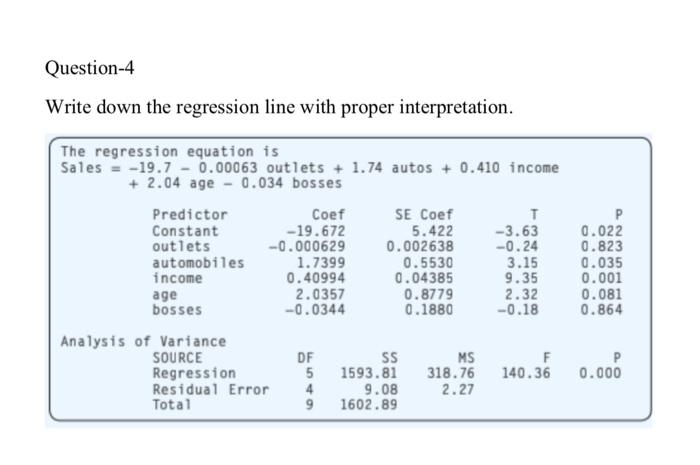 Question-4

Write down the regression line with proper interpretation.

The regression equation is
Sales = −19.7 − 0.00063 outlets + 1.74 autos + 0.410 income + 2.04 age − 0.034 bosses

| Predictor | Coef | SE Coef | T | P |
|---|---|---|---|---|
| Constant | −19.672 | 5.422 | −3.63 | 0.022 |
| outlets | −0.000629 | 0.002638 | −0.24 | 0.823 |
| automobiles | 1.7399 | 0.5530 | 3.15 | 0.035 |
| income | 0.40994 | 0.04385 | 9.35 | 0.001 |
| age | 2.0357 | 0.8779 | 2.32 | 0.081 |
| bosses | −0.0344 | 0.1880 | −0.18 | 0.864 |

Analysis of Variance

| SOURCE | DF | SS | MS | F | P |
|---|---|---|---|---|---|
| Regression | 5 | 1593.81 | 318.76 | 140.36 | 0.000 |
| Residual Error | 4 | 9.08 | 2.27 | | |
| Total | 9 | 1602.89 | | | |